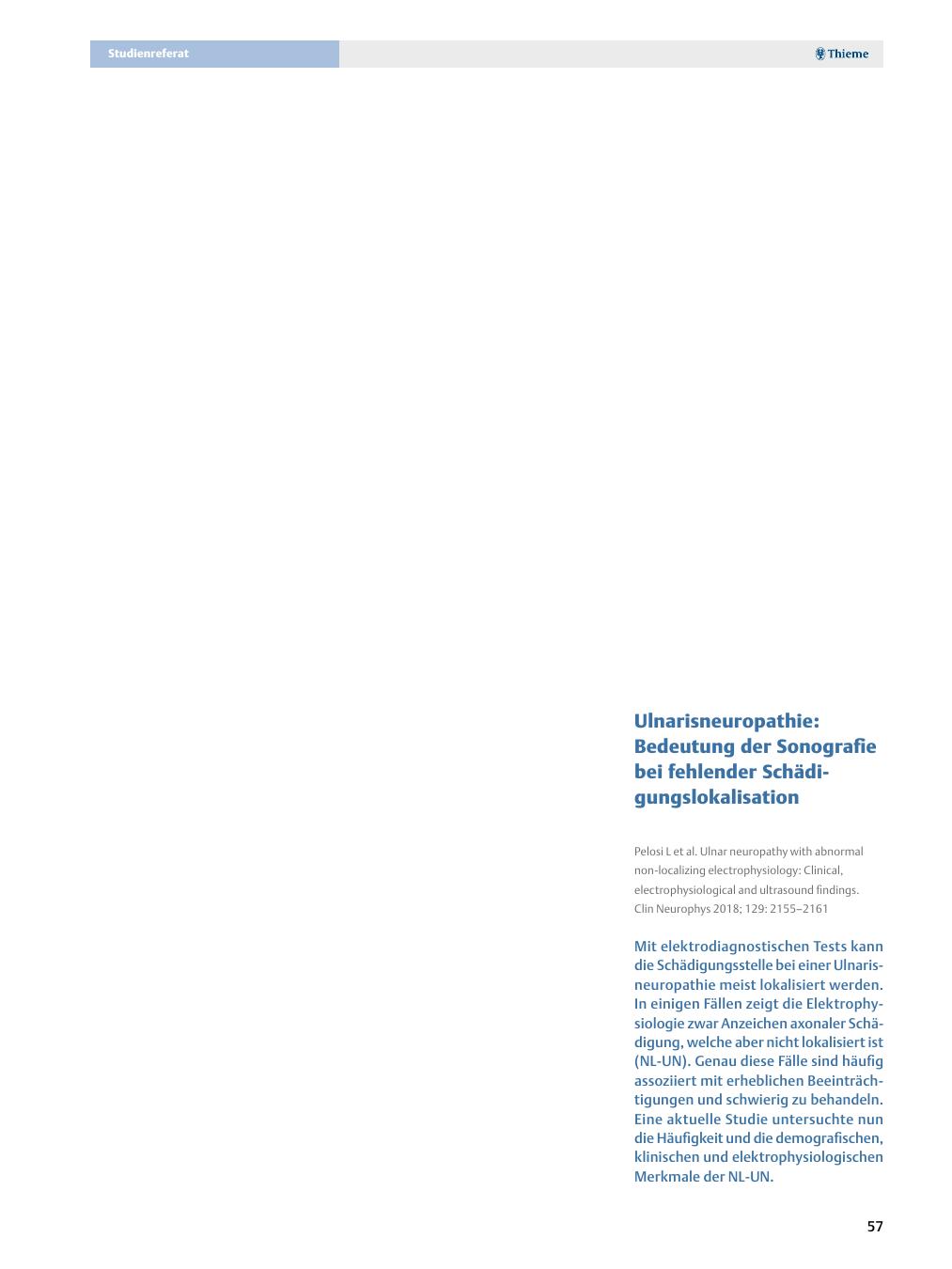 Studienreferat

Thieme

Ulnarisneuropathie: Bedeutung der Sonografie bei fehlender Schädigungslokalisation

Pelosi L et al. Ulnar neuropathy with abnormal non-localizing electrophysiology: Clinical, electrophysiological and ultrasound findings. Clin Neurophys 2018; 129: 2155–2161

Mit elektrodiagnostischen Tests kann die Schädigungsstelle bei einer Ulnarisneuropathie meist lokalisiert werden. In einigen Fällen zeigt die Elektrophysiologie zwar Anzeichen axonaler Schädigung, welche aber nicht lokalisiert ist (NL-UN). Genau diese Fälle sind häufig assoziiert mit erheblichen Beeinträchtigungen und schwierig zu behandeln. Eine aktuelle Studie untersuchte nun die Häufigkeit und die demografischen, klinischen und elektrophysiologischen Merkmale der NL-UN.

57